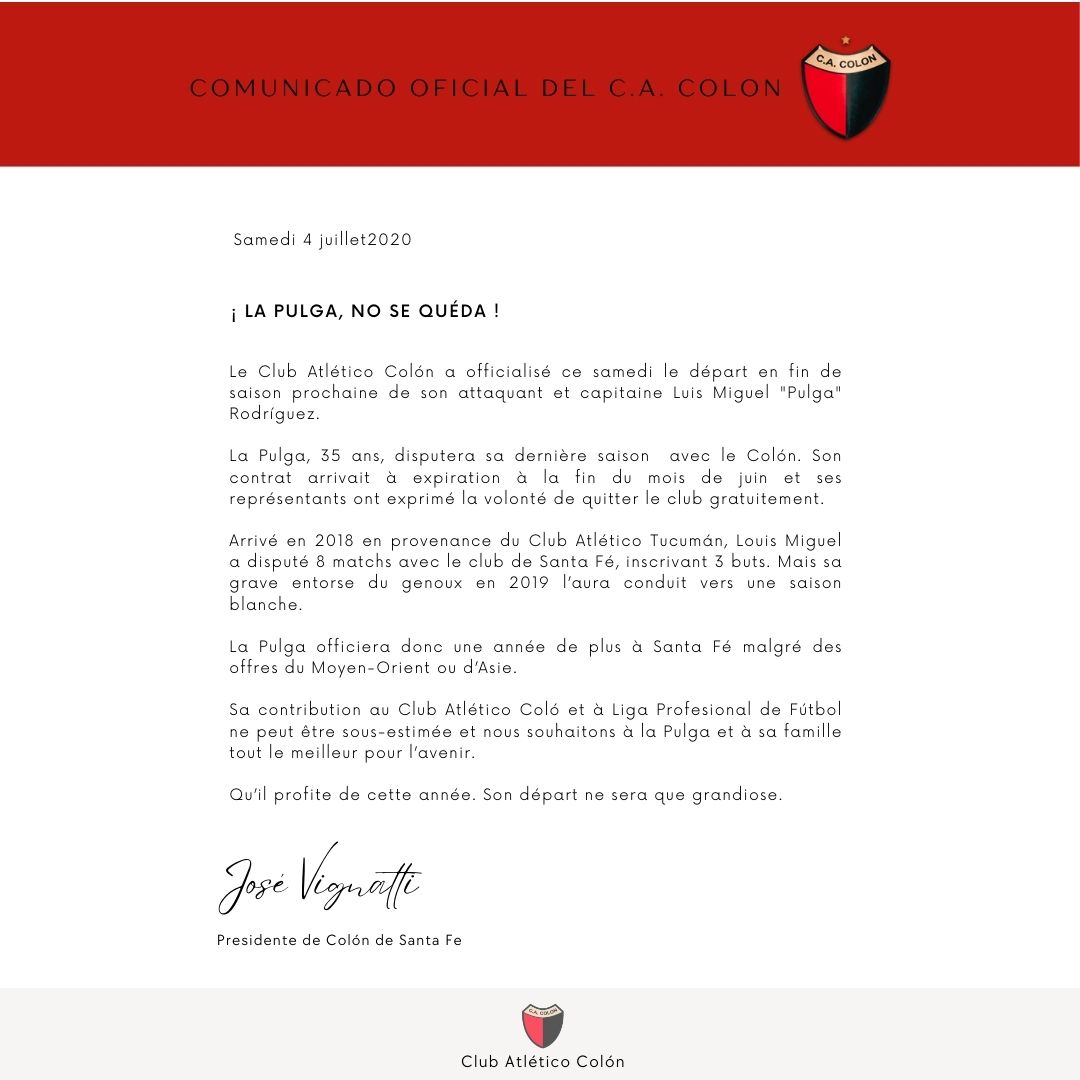 COMUNICADO OFICIAL DEL C.A. COLON

C.A. COLON

Samedi 4 juillet2020

¡ LA PULGA, NO SE QUÉDA !

Le Club Atlético Colón a officialisé ce samedi le départ en fin de saison prochaine de son attaquant et capitaine Luis Miguel "Pulga" Rodríguez.

La Pulga, 35 ans, disputera sa dernière saison avec le Colón. Son contrat arrivait à expiration à la fin du mois de juin et ses représentants ont exprimé la volonté de quitter le club gratuitement.

Arrivé en 2018 en provenance du Club Atlético Tucumán, Louis Miguel a disputé 8 matchs avec le club de Santa Fé, inscrivant 3 buts. Mais sa grave entorse du genoux en 2019 l'aura conduit vers une saison blanche.

La Pulga officiera donc une année de plus à Santa Fé malgré des offres du Moyen-Orient ou d'Asie.

Sa contribution au Club Atlético Coló et à Liga Profesional de Fútbol ne peut être sous-estimée et nous souhaitons à la Pulga et à sa famille tout le meilleur pour l'avenir.

Qu'il profite de cette année. Son départ ne sera que grandiose.

José Vignatti

Presidente de Colón de Santa Fe

C.A. COLON

Club Atlético Colón